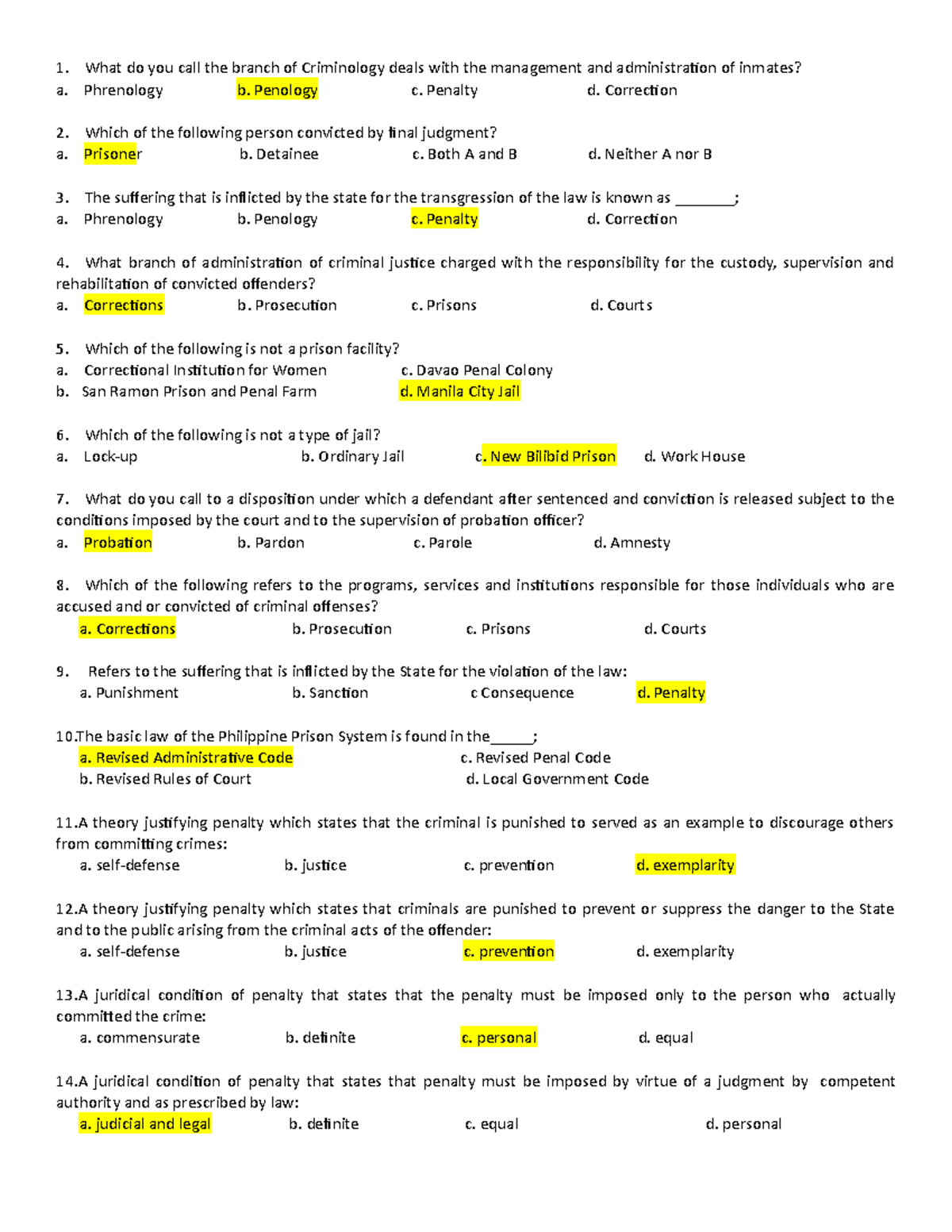 1. What do you call the branch of Criminology deals with the management and administration of inmates?
a. Phrenology b. Penology c. Penalty d. Correction

2. Which of the following person convicted by final judgment?
a. Prisoner b. Detainee c. Both A and B d. Neither A nor B

3. The suffering that is inflicted by the state for the transgression of the law is known as ________;
a. Phrenology b. Penology c. Penalty d. Correction

4. What branch of administration of criminal justice charged with the responsibility for the custody, supervision and rehabilitation of convicted offenders?
a. Corrections b. Prosecution c. Prisons d. Courts

5. Which of the following is not a prison facility?
a. Correctional Institution for Women c. Davao Penal Colony
b. San Ramon Prison and Penal Farm d. Manila City Jail

6. Which of the following is not a type of jail?
a. Lock-up b. Ordinary Jail c. New Bilibid Prison d. Work House

7. What do you call to a disposition under which a defendant after sentenced and conviction is released subject to the conditions imposed by the court and to the supervision of probation officer?
a. Probation b. Pardon c. Parole d. Amnesty

8. Which of the following refers to the programs, services and institutions responsible for those individuals who are accused and or convicted of criminal offenses?
a. Corrections b. Prosecution c. Prisons d. Courts

9. Refers to the suffering that is inflicted by the State for the violation of the law:
a. Punishment b. Sanction c Consequence d. Penalty

10.The basic law of the Philippine Prison System is found in the______;
a. Revised Administrative Code c. Revised Penal Code
b. Revised Rules of Court d. Local Government Code

11.A theory justifying penalty which states that the criminal is punished to served as an example to discourage others from committing crimes:
a. self-defense b. justice c. prevention d. exemplarity

12.A theory justifying penalty which states that criminals are punished to prevent or suppress the danger to the State and to the public arising from the criminal acts of the offender:
a. self-defense b. justice c. prevention d. exemplarity

13.A juridical condition of penalty that states that the penalty must be imposed only to the person who actually committed the crime:
a. commensurate b. definite c. personal d. equal

14.A juridical condition of penalty that states that penalty must be imposed by virtue of a judgment by competent authority and as prescribed by law:
a. judicial and legal b. definite c. equal d. personal